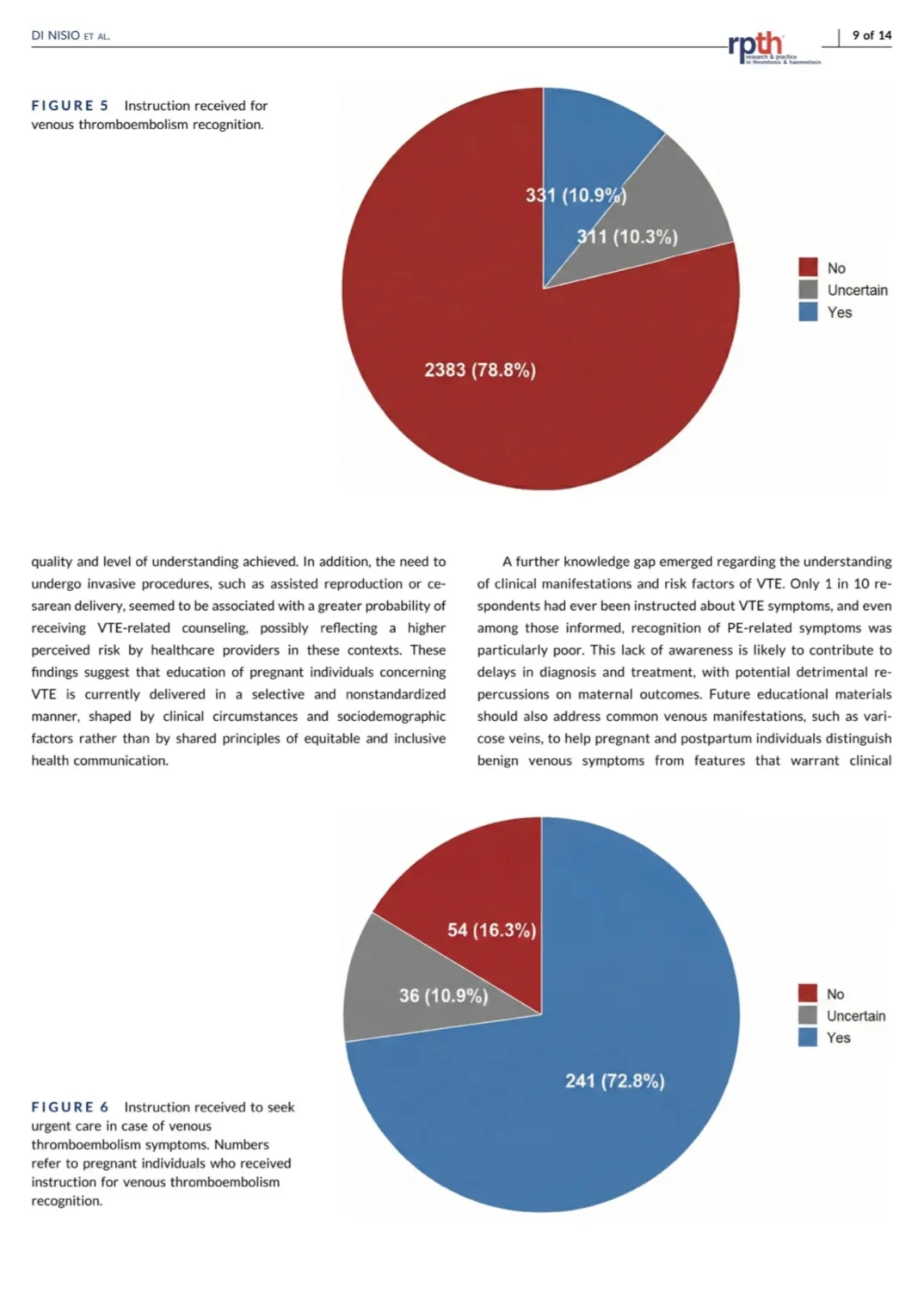 DI NISIO ET AL.

rpth research & practice in thrombosis & haemostasis

9 of 14

FIGURE 5 Instruction received for venous thromboembolism recognition.

331 (10.9%)

311 (10.3%)

2383 (78.8%)

No
Uncertain
Yes

quality and level of understanding achieved. In addition, the need to undergo invasive procedures, such as assisted reproduction or cesarean delivery, seemed to be associated with a greater probability of receiving VTE-related counseling, possibly reflecting a higher perceived risk by healthcare providers in these contexts. These findings suggest that education of pregnant individuals concerning VTE is currently delivered in a selective and nonstandardized manner, shaped by clinical circumstances and sociodemographic factors rather than by shared principles of equitable and inclusive health communication.

A further knowledge gap emerged regarding the understanding of clinical manifestations and risk factors of VTE. Only 1 in 10 respondents had ever been instructed about VTE symptoms, and even among those informed, recognition of PE-related symptoms was particularly poor. This lack of awareness is likely to contribute to delays in diagnosis and treatment, with potential detrimental repercussions on maternal outcomes. Future educational materials should also address common venous manifestations, such as varicose veins, to help pregnant and postpartum individuals distinguish benign venous symptoms from features that warrant clinical

54 (16.3%)

36 (10.9%)

241 (72.8%)

No
Uncertain
Yes

FIGURE 6 Instruction received to seek urgent care in case of venous thromboembolism symptoms. Numbers refer to pregnant individuals who received instruction for venous thromboembolism recognition.